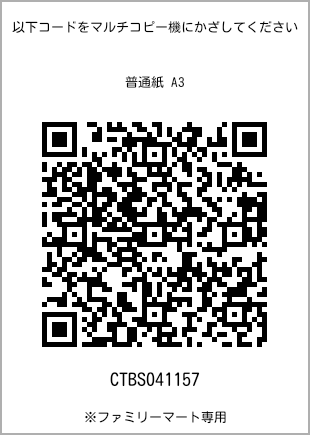 以下コードをマルチコピー機にかざしてください

普通紙 A3

CTBS041157

※ファミリーマート専用